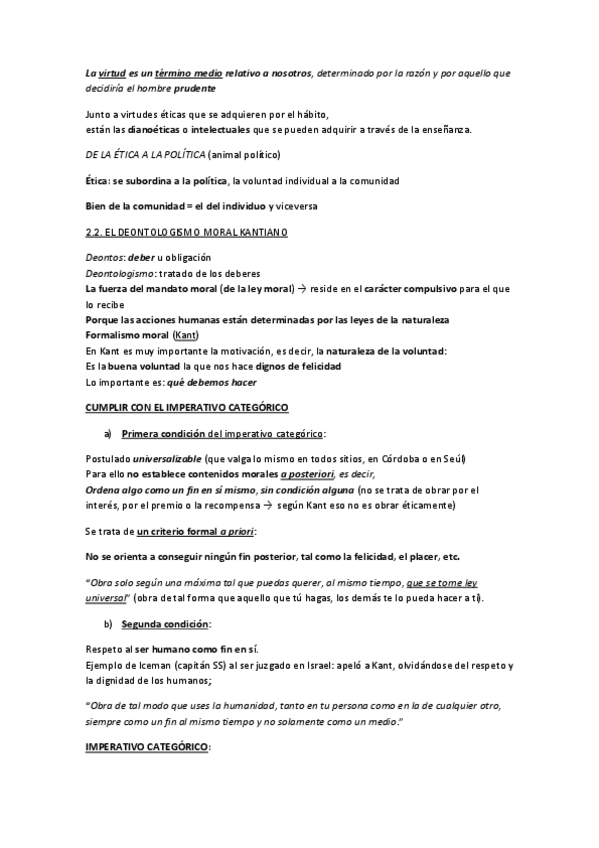 La virtud es un término medio relativo a nosotros, determinado por la razón y por aquello que decidiría el hombre prudente

Junto a virtudes éticas que se adquieren por el hábito,
están las dianoéticas o intelectuales que se pueden adquirir a través de la enseñanza.

DE LA ÉTICA A LA POLÍTICA (animal político)

Ética: se subordina a la política, la voluntad individual a la comunidad

Bien de la comunidad = el del individuo y viceversa

2.2. EL DEONTOLOGISMO MORAL KANTIANO

Deontos: deber u obligación
Deontologismo: tratado de los deberes
La fuerza del mandato moral (de la ley moral) → reside en el carácter compulsivo para el que lo recibe
Porque las acciones humanas están determinadas por las leyes de la naturaleza
Formalismo moral (Kant)
En Kant es muy importante la motivación, es decir, la naturaleza de la voluntad:
Es la buena voluntad la que nos hace dignos de felicidad
Lo importante es: qué debemos hacer

CUMPLIR CON EL IMPERATIVO CATEGÓRICO

a) Primera condición del imperativo categórico:

Postulado universalizable (que valga lo mismo en todos sitios, en Córdoba o en Seúl)
Para ello no establece contenidos morales a posteriori, es decir,
Ordena algo como un fin en sí mismo, sin condición alguna (no se trata de obrar por el interés, por el premio o la recompensa → según Kant eso no es obrar éticamente)

Se trata de un criterio formal a priori:

No se orienta a conseguir ningún fin posterior, tal como la felicidad, el placer, etc.

"Obra solo según una máxima tal que puedas querer, al mismo tiempo, que se tome ley universal" (obra de tal forma que aquello que tú hagas, los demás te lo pueda hacer a ti).

b) Segunda condición:

Respeto al ser humano como fin en sí.
Ejemplo de Iceman (capitán SS) al ser juzgado en Israel: apeló a Kant, olvidándose del respeto y la dignidad de los humanos;

"Obra de tal modo que uses la humanidad, tanto en tu persona como en la de cualquier otro, siempre como un fin al mismo tiempo y no solamente como un medio."

IMPERATIVO CATEGÓRICO: